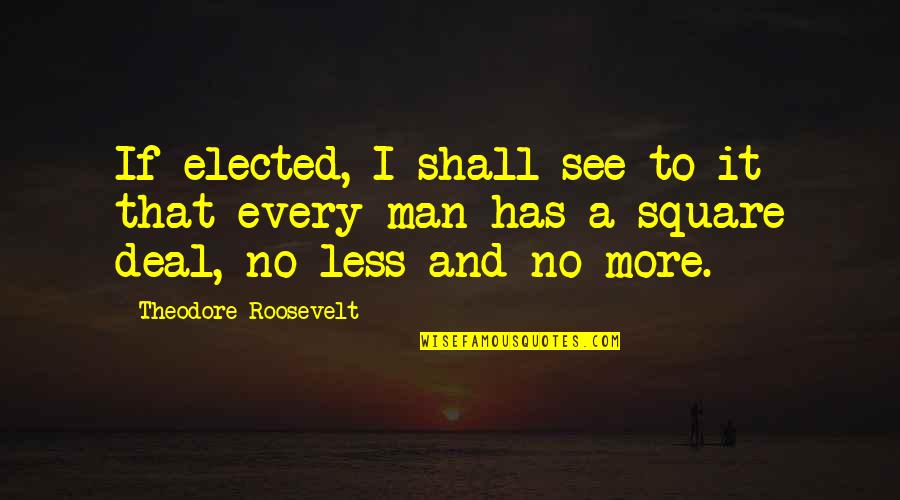 If elected, I shall see to it that every man has a square deal, no less and no more.

Theodore Roosevelt

WISEFAMOUSQUOTES.COM